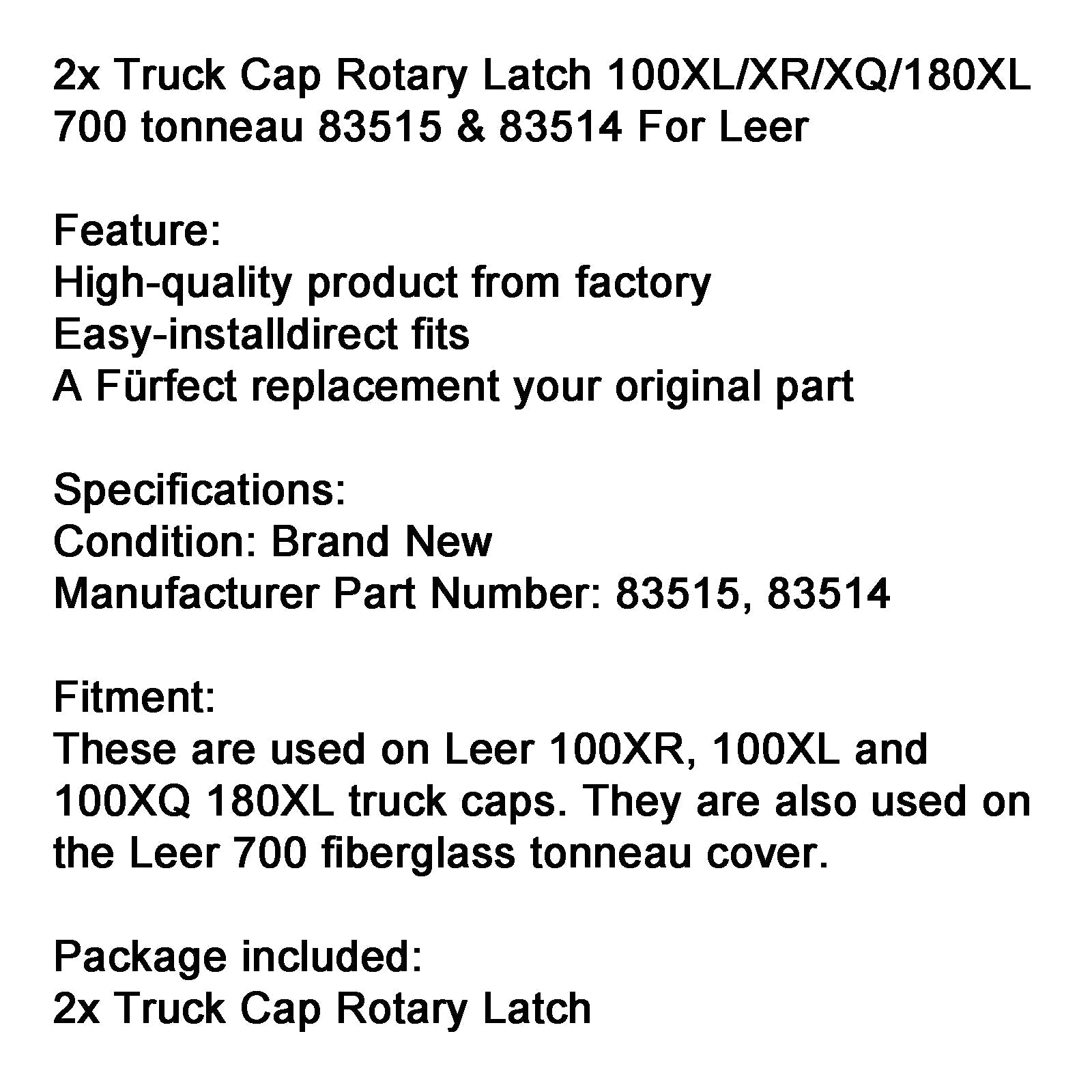 2x Truck Cap Rotary Latch 100XL/XR/XQ/180XL 700 tonneau 83515 & 83514 For Leer

Feature:
High-quality product from factory
Easy-installdirect fits
A Fürfect replacement your original part

Specifications:
Condition: Brand New
Manufacturer Part Number: 83515, 83514

Fitment:
These are used on Leer 100XR, 100XL and 100XQ 180XL truck caps. They are also used on the Leer 700 fiberglass tonneau cover.

Package included:
2x Truck Cap Rotary Latch